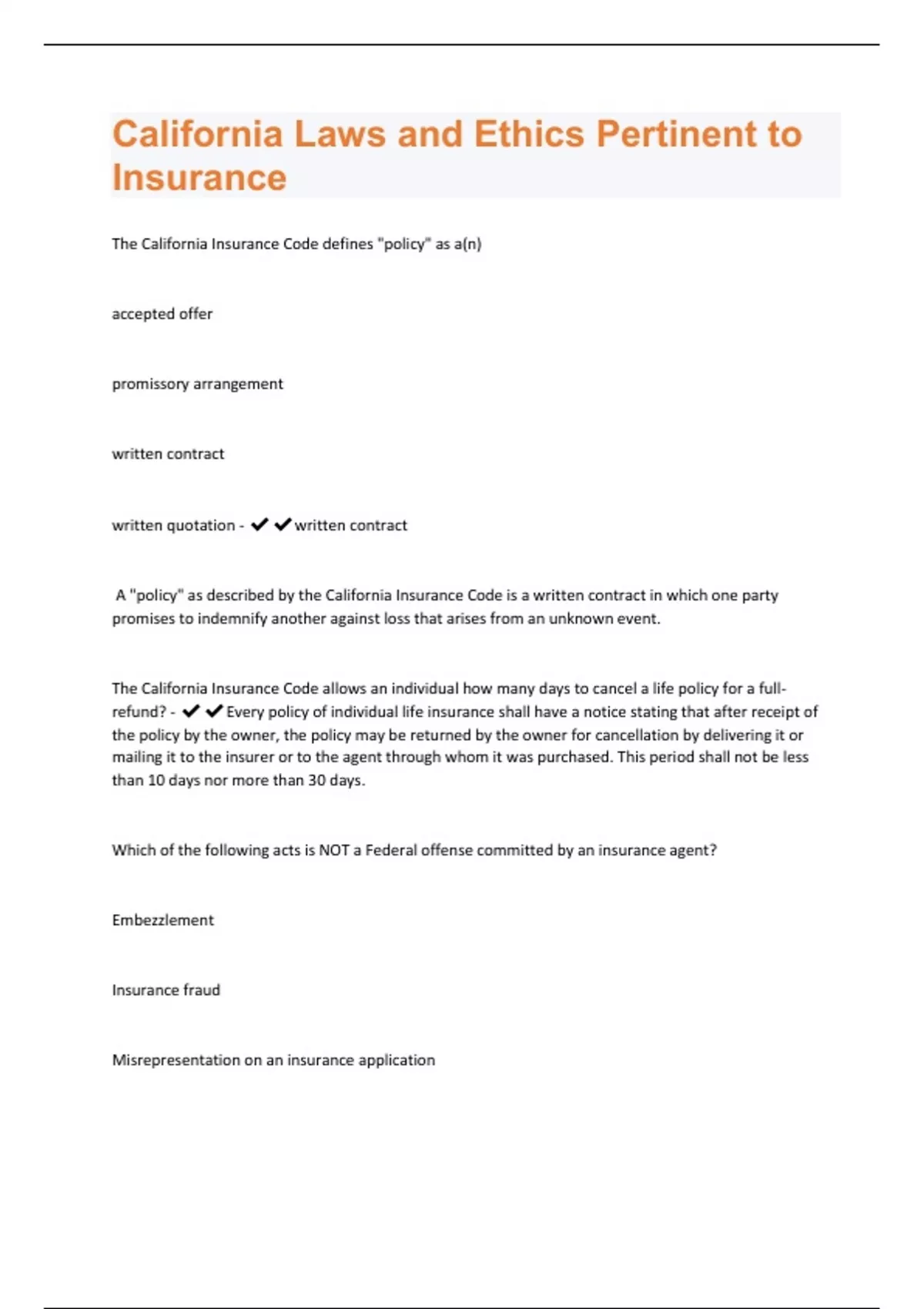 California Laws and Ethics Pertinent to Insurance

The California Insurance Code defines "policy" as a(n)

accepted offer

promissory arrangement

written contract

written quotation - ✔✔written contract

A "policy" as described by the California Insurance Code is a written contract in which one party promises to indemnify another against loss that arises from an unknown event.

The California Insurance Code allows an individual how many days to cancel a life policy for a full-refund? - ✔✔Every policy of individual life insurance shall have a notice stating that after receipt of the policy by the owner, the policy may be returned by the owner for cancellation by delivering it or mailing it to the insurer or to the agent through whom it was purchased. This period shall not be less than 10 days nor more than 30 days.

Which of the following acts is NOT a Federal offense committed by an insurance agent?

Embezzlement

Insurance fraud

Misrepresentation on an insurance application